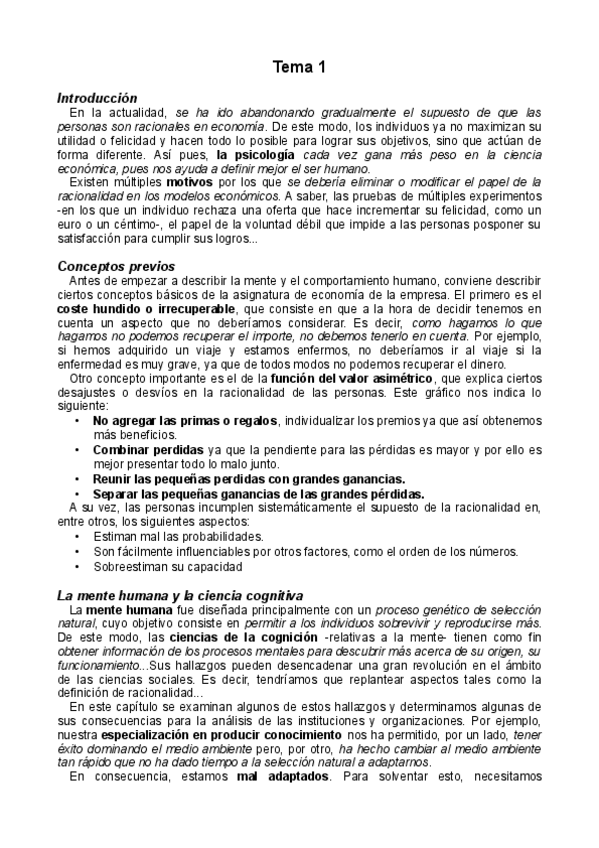 Tema 1

Introducción

En la actualidad, se ha ido abandonando gradualmente el supuesto de que las personas son racionales en economía. De este modo, los individuos ya no maximizan su utilidad o felicidad y hacen todo lo posible para lograr sus objetivos, sino que actúan de forma diferente. Así pues, la psicología cada vez gana más peso en la ciencia económica, pues nos ayuda a definir mejor el ser humano.

Existen múltiples motivos por los que se debería eliminar o modificar el papel de la racionalidad en los modelos económicos. A saber, las pruebas de múltiples experimentos -en los que un individuo rechaza una oferta que hace incrementar su felicidad, como un euro o un céntimo-, el papel de la voluntad débil que impide a las personas posponer su satisfacción para cumplir sus logros...

Conceptos previos

Antes de empezar a describir la mente y el comportamiento humano, conviene describir ciertos conceptos básicos de la asignatura de economía de la empresa. El primero es el coste hundido o irrecuperable, que consiste en que a la hora de decidir tenemos en cuenta un aspecto que no deberíamos considerar. Es decir, como hagamos lo que hagamos no podemos recuperar el importe, no debemos tenerlo en cuenta. Por ejemplo, si hemos adquirido un viaje y estamos enfermos, no deberíamos ir al viaje si la enfermedad es muy grave, ya que de todos modos no podemos recuperar el dinero.

Otro concepto importante es el de la función del valor asimétrico, que explica ciertos desajustes o desvíos en la racionalidad de las personas. Este gráfico nos indica lo siguiente:

• No agregar las primas o regalos, individualizar los premios ya que así obtenemos más beneficios.
• Combinar perdidas ya que la pendiente para las pérdidas es mayor y por ello es mejor presentar todo lo malo junto.
• Reunir las pequeñas perdidas con grandes ganancias.
• Separar las pequeñas ganancias de las grandes pérdidas.

A su vez, las personas incumplen sistemáticamente el supuesto de la racionalidad en, entre otros, los siguientes aspectos:

• Estiman mal las probabilidades.
• Son fácilmente influenciables por otros factores, como el orden de los números.
• Sobreestiman su capacidad

La mente humana y la ciencia cognitiva

La mente humana fue diseñada principalmente con un proceso genético de selección natural, cuyo objetivo consiste en permitir a los individuos sobrevivir y reproducirse más. De este modo, las ciencias de la cognición -relativas a la mente- tienen como fin obtener información de los procesos mentales para descubrir más acerca de su origen, su funcionamiento...Sus hallazgos pueden desencadenar una gran revolución en el ámbito de las ciencias sociales. Es decir, tendríamos que replantear aspectos tales como la definición de racionalidad...

En este capítulo se examinan algunos de estos hallazgos y determinamos algunas de sus consecuencias para la análisis de las instituciones y organizaciones. Por ejemplo, nuestra especialización en producir conocimiento nos ha permitido, por un lado, tener éxito dominando el medio ambiente pero, por otro, ha hecho cambiar al medio ambiente tan rápido que no ha dado tiempo a la selección natural a adaptarnos.

En consecuencia, estamos mal adaptados. Para solventar esto, necesitamos